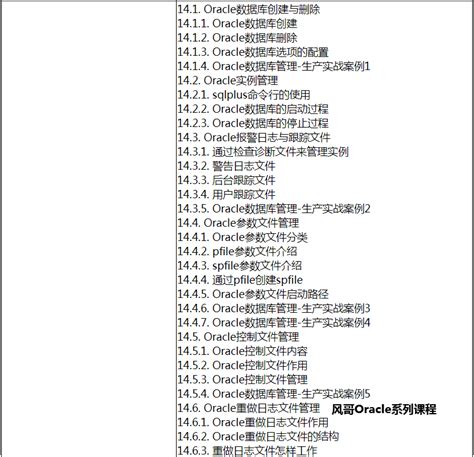 14.1. Oracle数据库创建与删除
14.1.1. Oracle数据库创建
14.1.2. Oracle数据库删除
14.1.3. Oracle数据库选项的配置
14.1.4. Oracle数据库管理-生产实战案例1
14.2. Oracle实例管理
14.2.1. sqlplus命令行的使用
14.2.2. Oracle数据库的启动过程
14.2.3. Oracle数据库的停止过程
14.3. Oracle报警日志与跟踪文件
14.3.1. 通过检查诊断文件来管理实例
14.3.2. 警告日志文件
14.3.3. 后台跟踪文件
14.3.4. 用户跟踪文件
14.3.5. Oracle数据库管理-生产实战案例2
14.4. Oracle参数文件管理
14.4.1. Oracle参数文件分类
14.4.2. pfile参数文件介绍
14.4.3. spfile参数文件介绍
14.4.4. 通过pfile创建spfile
14.4.5. Oracle参数文件启动路径
14.4.6. Oracle数据库管理-生产实战案例3
14.4.7. Oracle数据库管理-生产实战案例4
14.5. Oracle控制文件管理
14.5.1. Oracle控制文件内容
14.5.2. Oracle控制文件作用
14.5.3. Oracle控制文件管理
14.5.4. Oracle数据库管理-生产实战案例5
14.6. Oracle重做日志文件管理
风哥Oracle系列课程
14.6.1. Oracle重做日志文件作用
14.6.2. Oracle重做日志文件的结构
14.6.3. 重做日志文件怎样工作